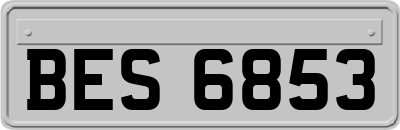 BES 6853